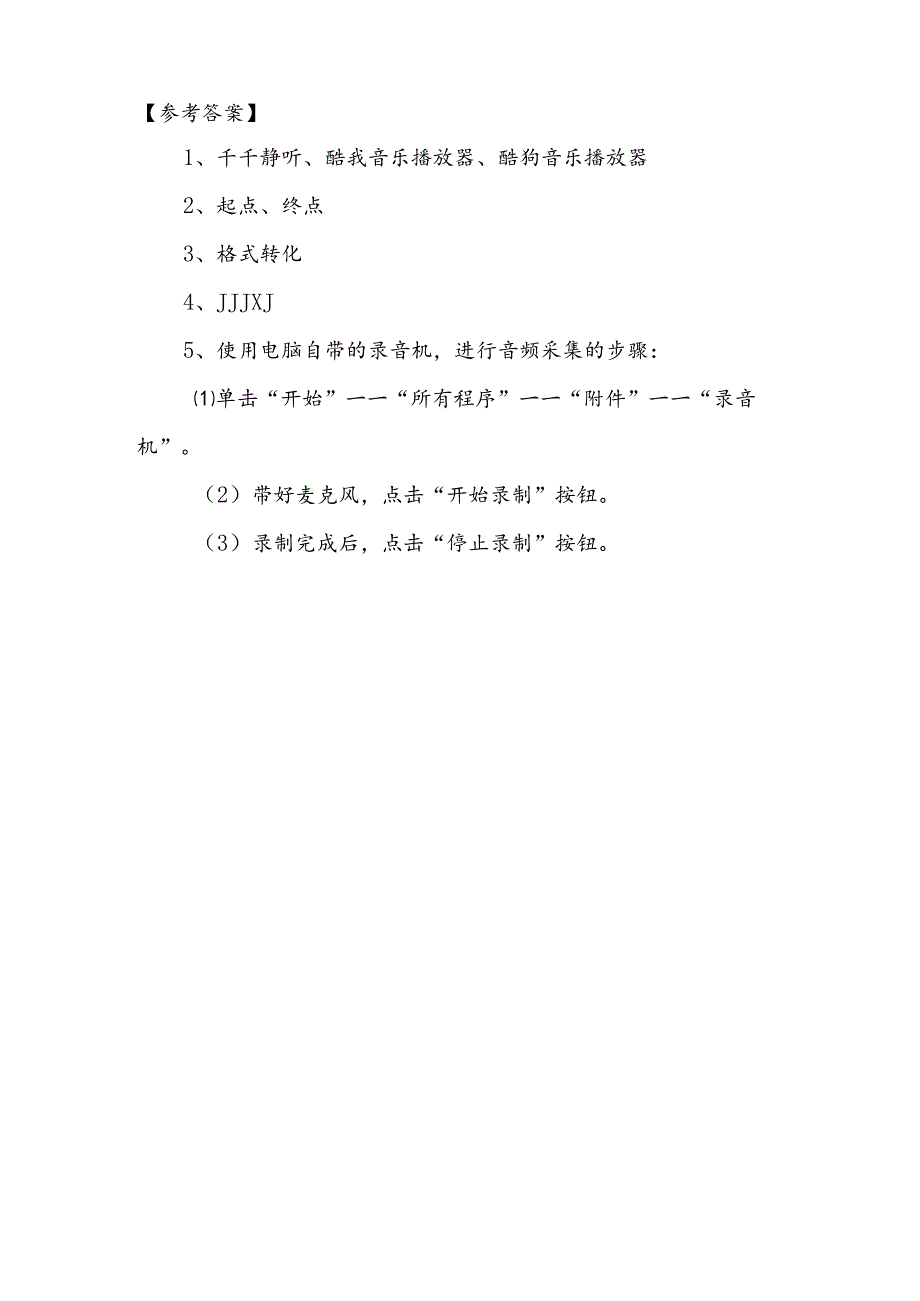 【参考答案】

1、千千静听、酷我音乐播放器、酷狗音乐播放器

2、起点、终点

3、格式转化

4、JJJXJ

5、使用电脑自带的录音机，进行音频采集的步骤：

⑴单击“开始”——“所有程序”——“附件”——“录音机”。

（2）带好麦克风，点击“开始录制”按钮。

（3）录制完成后，点击“停止录制”按钮。